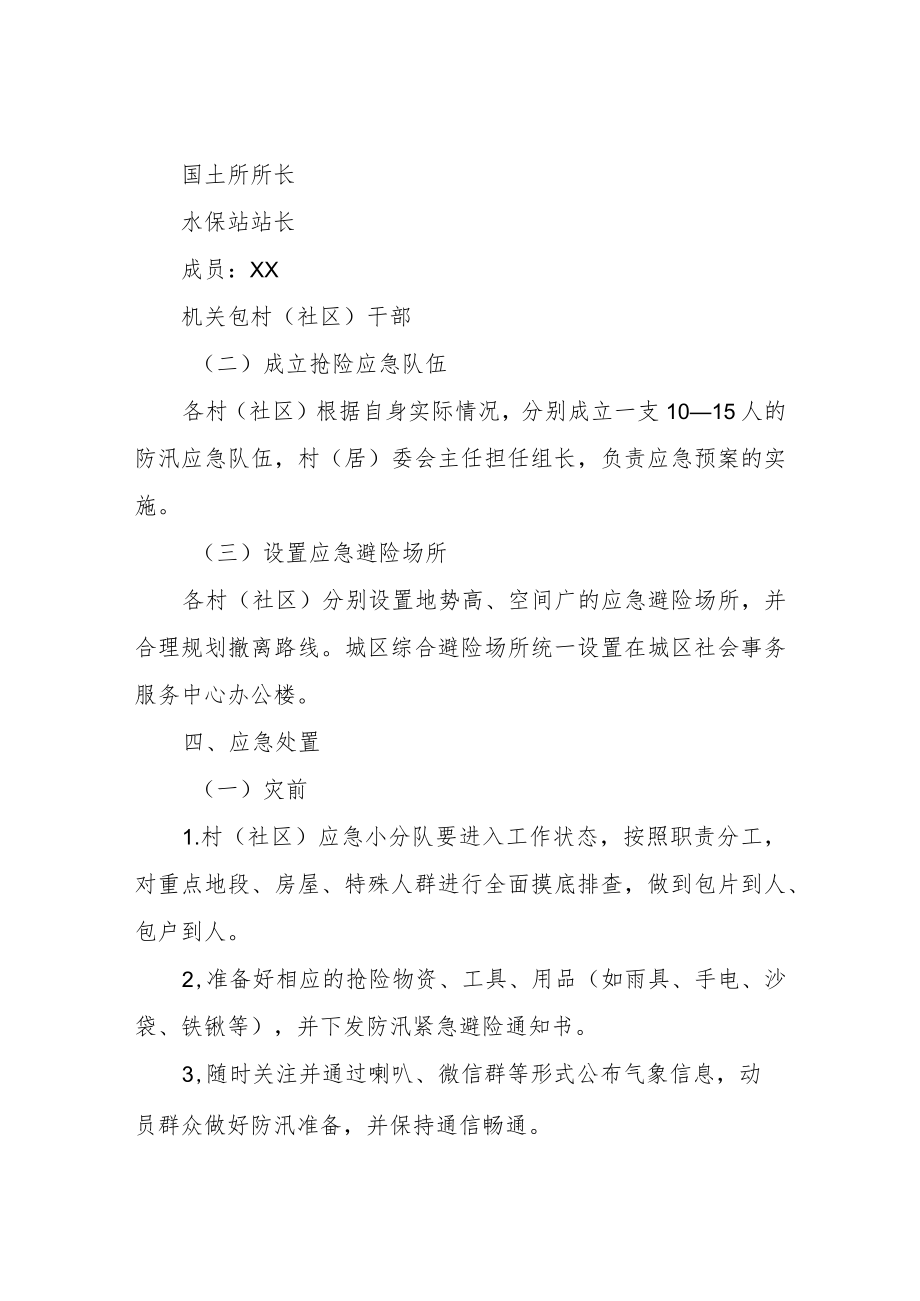 国土所所长

水保站站长

成员：XX

机关包村（社区）干部

（二）成立抢险应急队伍

各村（社区）根据自身实际情况，分别成立一支10—15人的防汛应急队伍，村（居）委会主任担任组长，负责应急预案的实施。

（三）设置应急避险场所

各村（社区）分别设置地势高、空间广的应急避险场所，并合理规划撤离路线。城区综合避险场所统一设置在城区社会事务服务中心办公楼。

四、应急处置

（一）灾前

1.村（社区）应急小分队要进入工作状态，按照职责分工，对重点地段、房屋、特殊人群进行全面摸底排查，做到包片到人、包户到人。

2,准备好相应的抢险物资、工具、用品（如雨具、手电、沙袋、铁锹等），并下发防汛紧急避险通知书。

3,随时关注并通过喇叭、微信群等形式公布气象信息，动员群众做好防汛准备，并保持通信畅通。